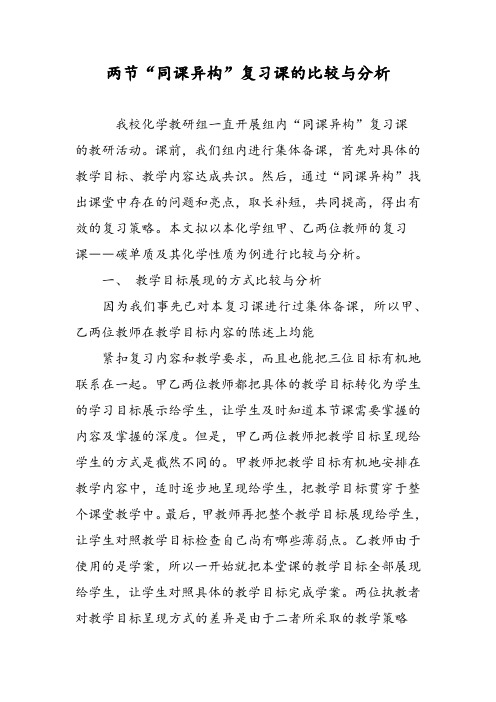 两节“同课异构”复习课的比较与分析

我校化学教研组一直开展组内“同课异构”复习课的教研活动。课前，我们组内进行集体备课，首先对具体的教学目标、教学内容达成共识。然后，通过“同课异构”找出课堂中存在的问题和亮点，取长补短，共同提高，得出有效的复习策略。本文拟以本化学组甲、乙两位教师的复习课——碳单质及其化学性质为例进行比较与分析。

一、 教学目标展现的方式比较与分析

因为我们事先已对本复习课进行过集体备课，所以甲、乙两位教师在教学目标内容的陈述上均能

紧扣复习内容和教学要求，而且也能把三位目标有机地联系在一起。甲乙两位教师都把具体的教学目标转化为学生的学习目标展示给学生，让学生及时知道本节课需要掌握的内容及掌握的深度。但是，甲乙两位教师把教学目标呈现给学生的方式是截然不同的。甲教师把教学目标有机地安排在教学内容中，适时逐步地呈现给学生，把教学目标贯穿于整个课堂教学中。最后，甲教师再把整个教学目标展现给学生，让学生对照教学目标检查自己尚有哪些薄弱点。乙教师由于使用的是学案，所以一开始就把本堂课的教学目标全部展现给学生，让学生对照具体的教学目标完成学案。两位执教者对教学目标呈现方式的差异是由于二者所采取的教学策略